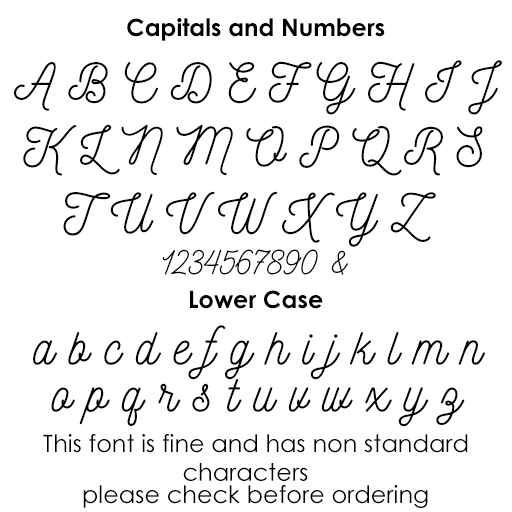 Capitals and Numbers

A B C D E F G H I J
K L N M O P Q R S
T U V W X Y Z
1234567890 &

Lower Case

a b c d e f g h i j k l m n
o p q r s t u v w x y z

This font is fine and has non standard characters
please check before ordering